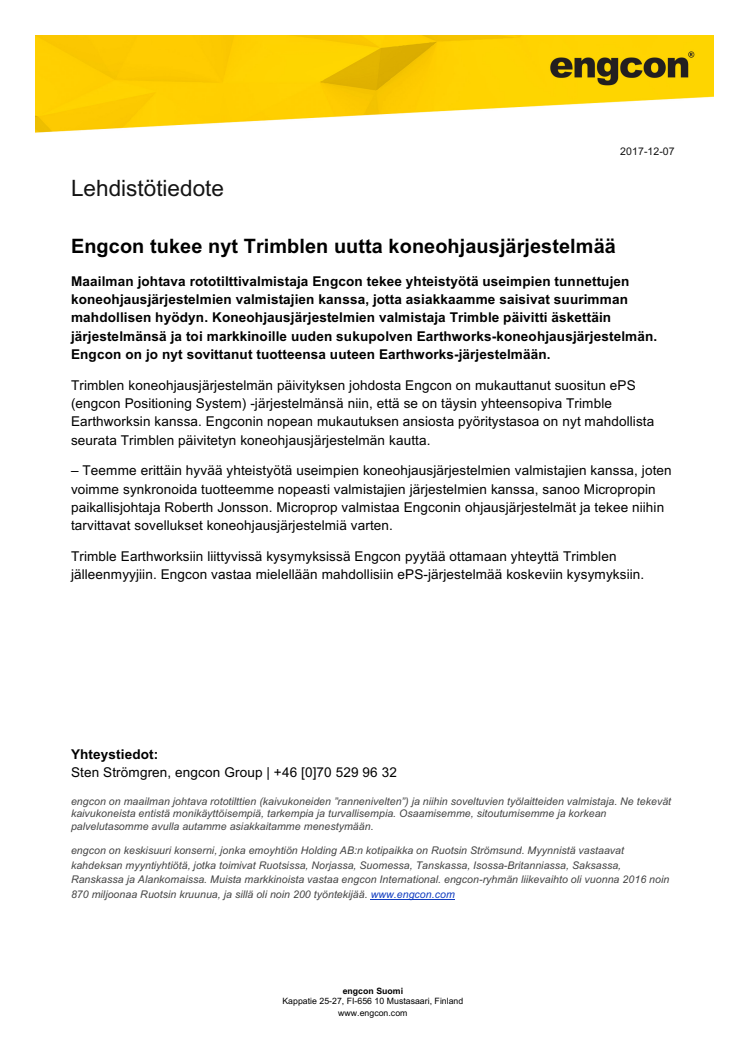 engcon®

2017-12-07

Lehdistötiedote

Engcon tukee nyt Trimblen uutta koneohjausjärjestelmää

Maailman johtava rototilttivalmistaja Engcon tekee yhteistyötä useimpien tunnettujen koneohjausjärjestelmien valmistajien kanssa, jotta asiakkaamme saisivat suurimman mahdollisen hyödyn. Koneohjausjärjestelmien valmistaja Trimble päivitti äskettäin järjestelmänsä ja toi markkinoille uuden sukupolven Earthworks-koneohjausjärjestelmän. Engcon on jo nyt sovittanut tuotteensa uuteen Earthworks-järjestelmään.

Trimblen koneohjausjärjestelmän päivityksen johdosta Engcon on mukauttanut suositun ePS (engcon Positioning System) -järjestelmänsä niin, että se on täysin yhteensopiva Trimble Earthworksin kanssa. Engconin nopean mukautuksen ansiosta pyöritystasoa on nyt mahdollista seurata Trimblen päivitetyn koneohjausjärjestelmän kautta.

– Teemme erittäin hyvää yhteistyötä useimpien koneohjausjärjestelmien valmistajien kanssa, joten voimme synkronoida tuotteemme nopeasti valmistajien järjestelmien kanssa, sanoo Micropropin paikallisjohtaja Roberth Jonsson. Microprop valmistaa Engconin ohjausjärjestelmät ja tekee niihin tarvittavat sovellukset koneohjausjärjestelmiä varten.

Trimble Earthworksiin liittyvissä kysymyksissä Engcon pyytää ottamaan yhteyttä Trimblen jälleenmyyjiin. Engcon vastaa mielellään mahdollisiin ePS-järjestelmää koskeviin kysymyksiin.

Yhteystiedot:
Sten Strömgren, engcon Group | +46 [0]70 529 96 32

engcon on maailman johtava rototilttien (kaivukoneiden "rannenivelten") ja niihin soveltuvien työlaitteiden valmistaja. Ne tekevät kaivukoneista entistä monikäyttöisempiä, tarkempia ja turvallisempia. Osaamisemme, sitoutumisemme ja korkean palvelutasomme avulla autamme asiakkaitamme menestymään.

engcon on keskisuuri konserni, jonka emoyhtiön Holding AB:n kotipaikka on Ruotsin Strömsund. Myynnistä vastaavat kahdeksan myyntiyhtiötä, jotka toimivat Ruotsissa, Norjassa, Suomessa, Tanskassa, Isossa-Britanniassa, Saksassa, Ranskassa ja Alankomaissa. Muista markkinoista vastaa engcon International. engcon-ryhmän liikevaihto oli vuonna 2016 noin 870 miljoonaa Ruotsin kruunua, ja sillä oli noin 200 työntekijää. www.engcon.com

engcon Suomi
Kappatie 25-27, FI-656 10 Mustasaari, Finland
www.engcon.com